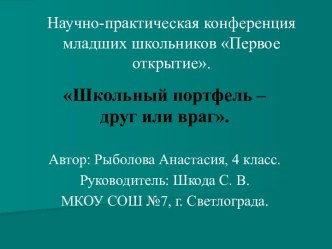 Научно-практическая конференция младших школьников «Первое открытие».

«Школьный портфель – друг или враг».

Автор: Рыболова Анастасия, 4 класс.

Руководитель: Шкода С. В.

МКОУ СОШ №7, г. Светлограда.